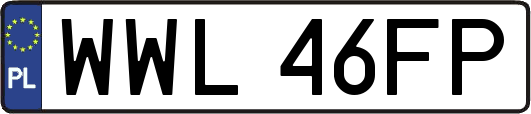 PL
WWL 46FP